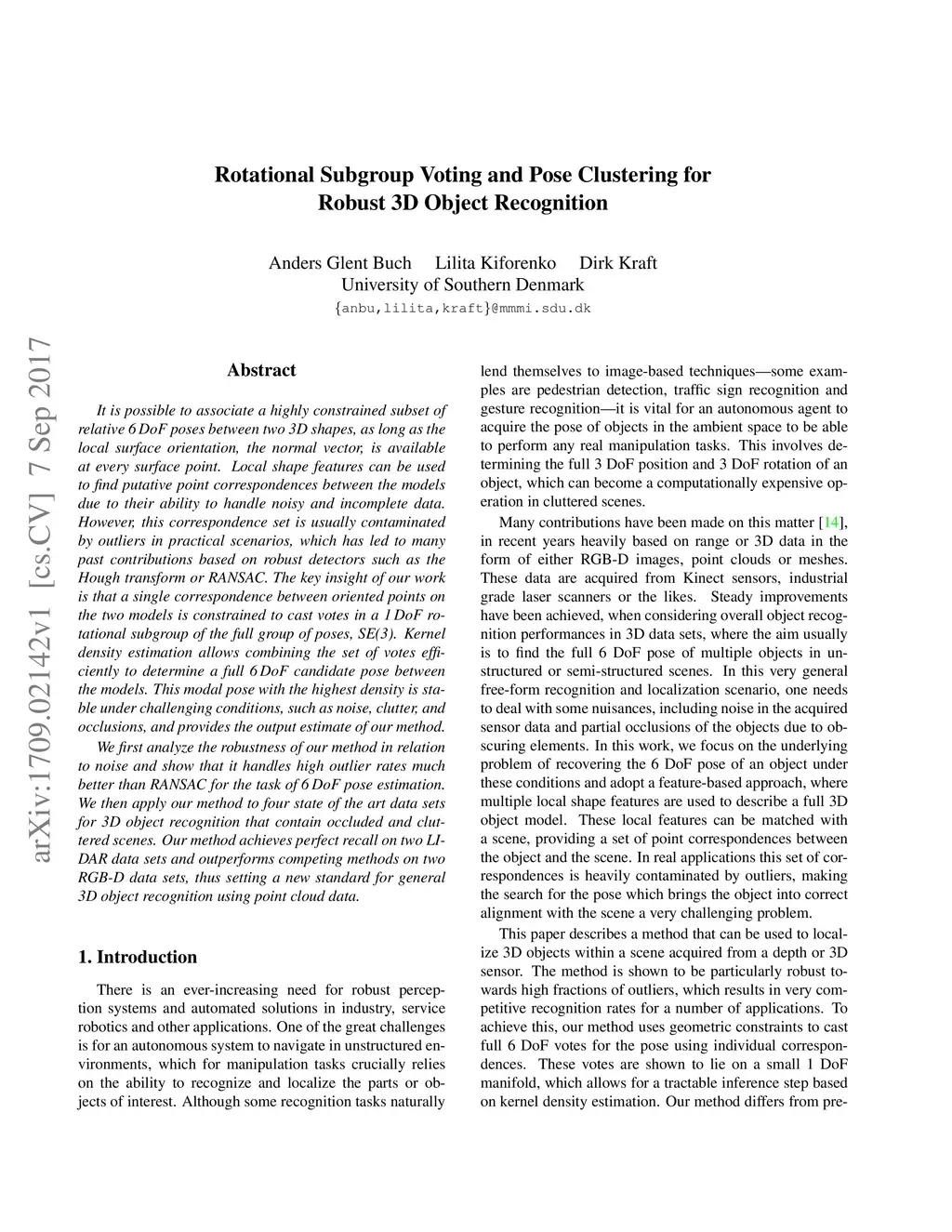 Rotational Subgroup Voting and Pose Clustering for Robust 3D Object Recognition

Anders Glent Buch Lilita Kiforenko Dirk Kraft
University of Southern Denmark
{anbu,lilita,kraft}@mmmi.sdu.dk

arXiv:1709.02142v1 [cs.CV] 7 Sep 2017

Abstract

It is possible to associate a highly constrained subset of relative 6 DoF poses between two 3D shapes, as long as the local surface orientation, the normal vector, is available at every surface point. Local shape features can be used to find putative point correspondences between the models due to their ability to handle noisy and incomplete data. However, this correspondence set is usually contaminated by outliers in practical scenarios, which has led to many past contributions based on robust detectors such as the Hough transform or RANSAC. The key insight of our work is that a single correspondence between oriented points on the two models is constrained to cast votes in a 1 DoF rotational subgroup of the full group of poses, SE(3). Kernel density estimation allows combining the set of votes efficiently to determine a full 6 DoF candidate pose between the models. This modal pose with the highest density is stable under challenging conditions, such as noise, clutter, and occlusions, and provides the output estimate of our method.

We first analyze the robustness of our method in relation to noise and show that it handles high outlier rates much better than RANSAC for the task of 6 DoF pose estimation. We then apply our method to four state of the art data sets for 3D object recognition that contain occluded and cluttered scenes. Our method achieves perfect recall on two LIDAR data sets and outperforms competing methods on two RGB-D data sets, thus setting a new standard for general 3D object recognition using point cloud data.

1. Introduction

There is an ever-increasing need for robust perception systems and automated solutions in industry, service robotics and other applications. One of the great challenges is for an autonomous system to navigate in unstructured environments, which for manipulation tasks crucially relies on the ability to recognize and localize the parts or objects of interest. Although some recognition tasks naturally lend themselves to image-based techniques—some examples are pedestrian detection, traffic sign recognition and gesture recognition—it is vital for an autonomous agent to acquire the pose of objects in the ambient space to be able to perform any real manipulation tasks. This involves determining the full 3 DoF position and 3 DoF rotation of an object, which can become a computationally expensive operation in cluttered scenes.

Many contributions have been made on this matter [14], in recent years heavily based on range or 3D data in the form of either RGB-D images, point clouds or meshes. These data are acquired from Kinect sensors, industrial grade laser scanners or the likes. Steady improvements have been achieved, when considering overall object recognition performances in 3D data sets, where the aim usually is to find the full 6 DoF pose of multiple objects in unstructured or semi-structured scenes. In this very general free-form recognition and localization scenario, one needs to deal with some nuisances, including noise in the acquired sensor data and partial occlusions of the objects due to obscuring elements. In this work, we focus on the underlying problem of recovering the 6 DoF pose of an object under these conditions and adopt a feature-based approach, where multiple local shape features are used to describe a full 3D object model. These local features can be matched with a scene, providing a set of point correspondences between the object and the scene. In real applications this set of correspondences is heavily contaminated by outliers, making the search for the pose which brings the object into correct alignment with the scene a very challenging problem.

This paper describes a method that can be used to localize 3D objects within a scene acquired from a depth or 3D sensor. The method is shown to be particularly robust towards high fractions of outliers, which results in very competitive recognition rates for a number of applications. To achieve this, our method uses geometric constraints to cast full 6 DoF votes for the pose using individual correspondences. These votes are shown to lie on a small 1 DoF manifold, which allows for a tractable inference step based on kernel density estimation. Our method differs from pre-